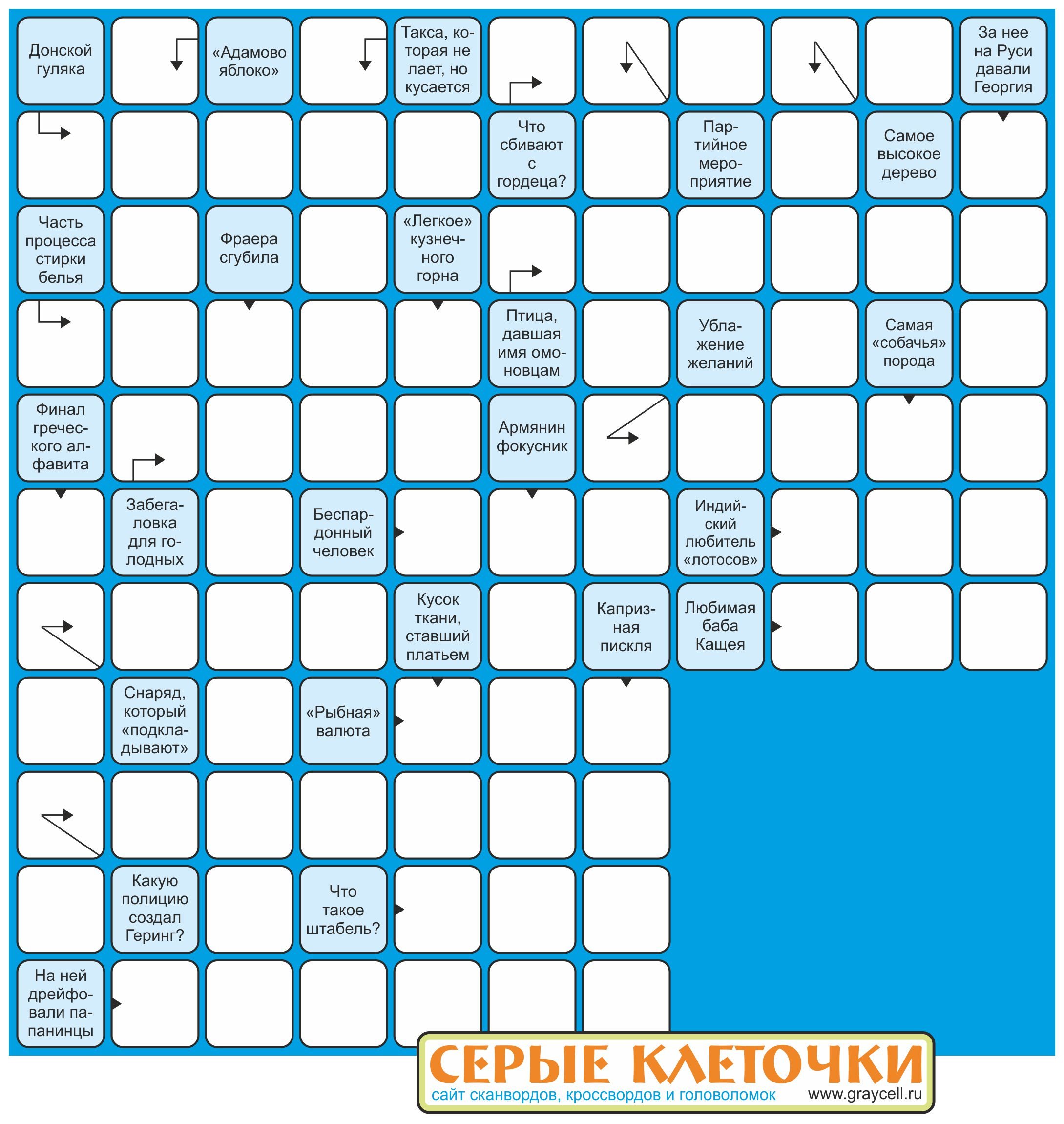 Донской гуляка

«Адамово яблоко»

Такса, которая не лает, но кусается

За нее на Руси давали Георгия

Что сбивают с гордеца?

Партийное мероприятие

Самое высокое дерево

Часть процесса стирки белья

Фраера сгубила

«Легкое» кузнечного горна

Птица, давшая имя омоновцам

Ублажение желаний

Самая «собачья» порода

Финал греческого алфавита

Армянин фокусник

Забегаловка для голодных

Беспардонный человек

Индийский любитель «лотосов»

Кусок ткани, ставший платьем

Капризная пискля

Любимая баба Кащея

Снаряд, который «подкладывают»

«Рыбная» валюта

Какую полицию создал Геринг?

Что такое штабель?

На ней дрейфовали папанинцы

СЕРЫЕ КЛЕТОЧКИ
сайт сканвордов, кроссвордов и головоломок
www.graycell.ru